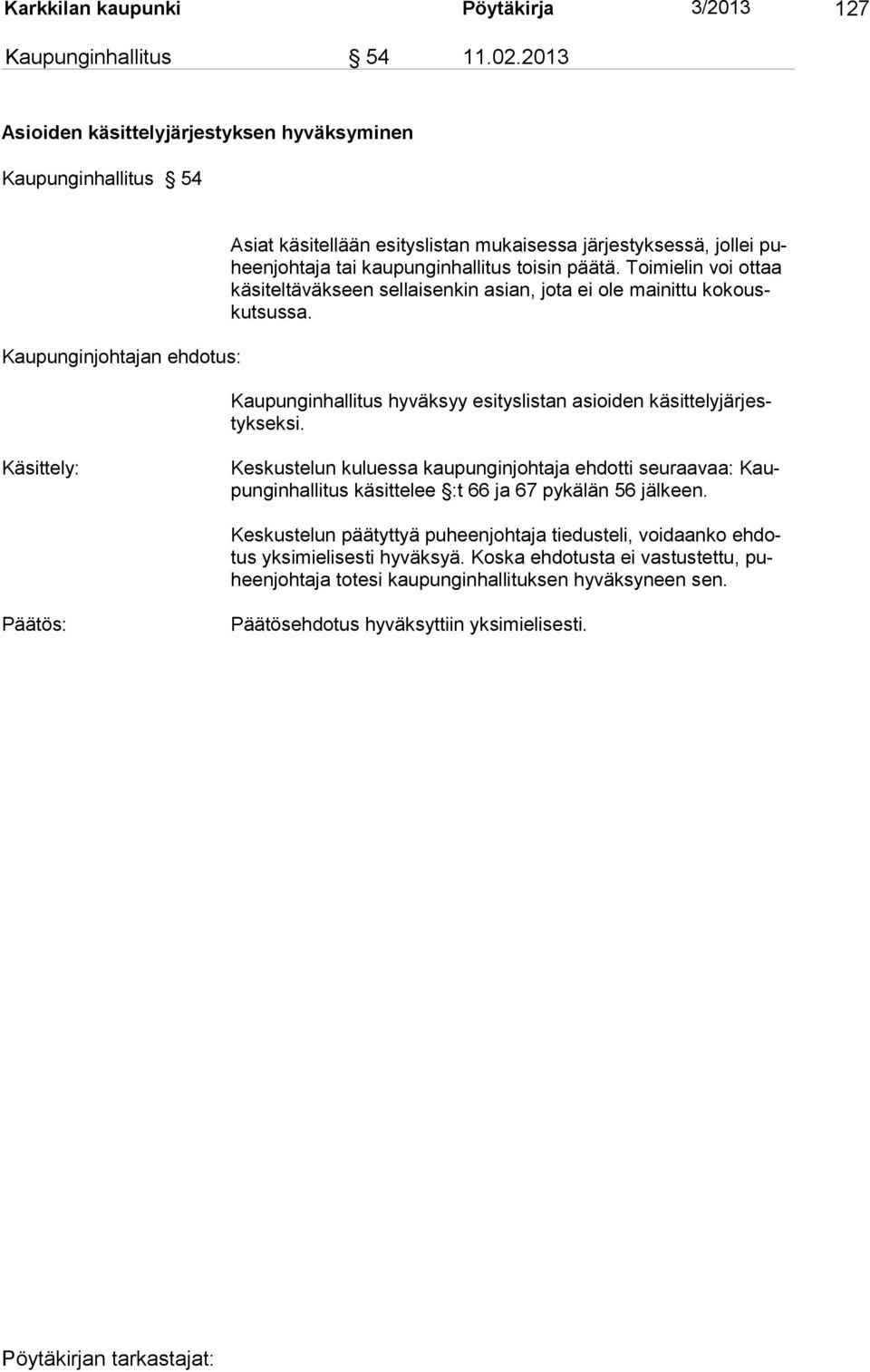 Karkkilan kaupunki Pöytäkirja 3/2013 127

Kaupunginhallitus § 54 11.02.2013

Asioiden käsittelyjärjestyksen hyväksyminen

Kaupunginhallitus § 54

Asiat käsitellään esityslistan mukaisessa järjestyksessä, jollei puheenjohtaja tai kaupunginhallitus toisin päätä. Toimielin voi ottaa käsiteltäväkseen sellaisenkin asian, jota ei ole mainittu kokouskutsussa.

Kaupunginjohtajan ehdotus:

Kaupunginhallitus hyväksyy esityslistan asioiden käsittelyjärjestykseksi.

Käsittely:

Keskustelun kuluessa kaupunginjohtaja ehdotti seuraavaa: Kaupunginhallitus käsittelee §:t 66 ja 67 pykälän 56 jälkeen.

Keskustelun päätyttyä puheenjohtaja tiedusteli, voidaanko ehdotus yksimielisesti hyväksyä. Koska ehdotusta ei vastustettu, puheenjohtaja totesi kaupunginhallituksen hyväksyneen sen.

Päätös:

Päätösehdotus hyväksyttiin yksimielisesti.

Pöytäkirjan tarkastajat: